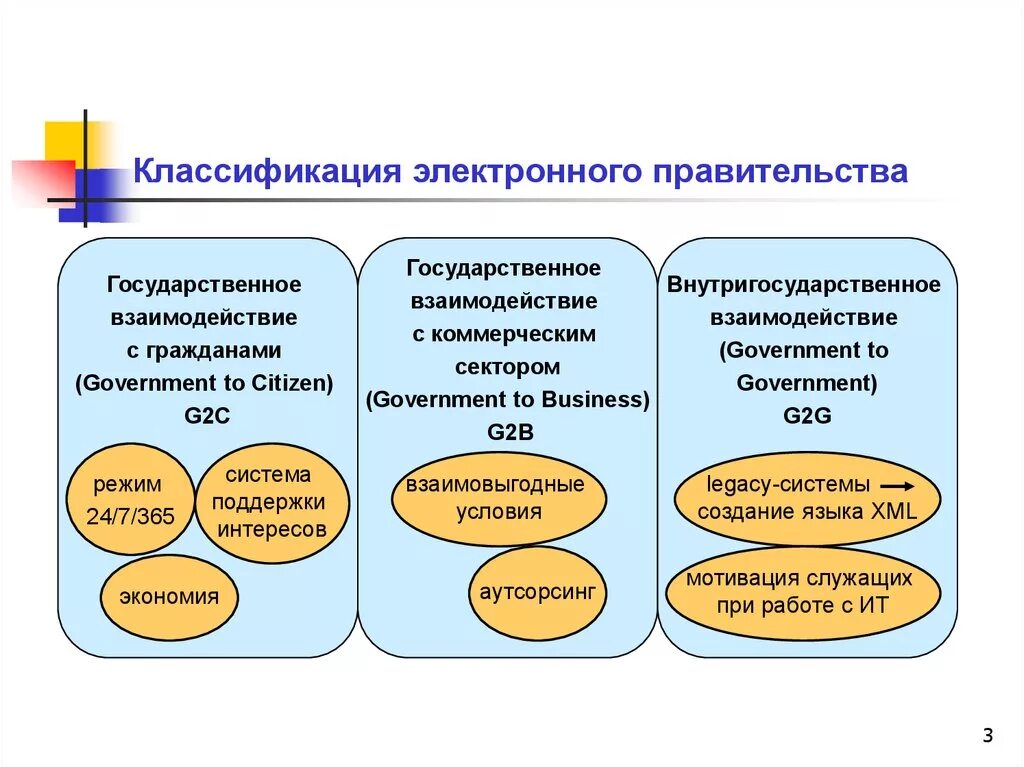 Классификация электронного правительства

Государственное взаимодействие с гражданами (Government to Citizen) G2C

режим 24/7/365

система поддержки интересов

экономия

Государственное взаимодействие с коммерческим сектором (Government to Business) G2B

взаимовыгодные условия

аутсорсинг

Внутригосударственное взаимодействие (Government to Government) G2G

legacy-системы → создание языка XML

мотивация служащих при работе с ИТ

3